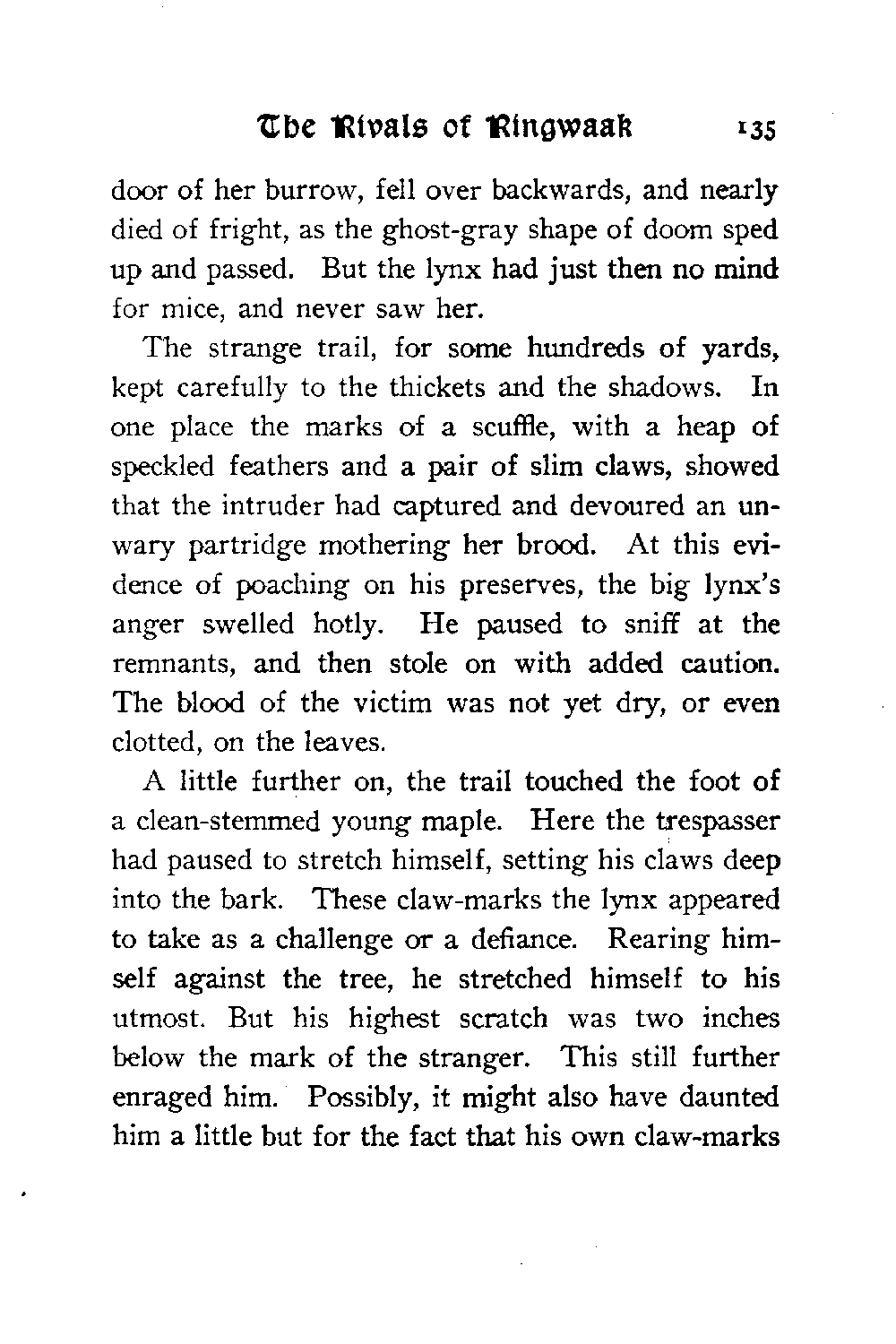 The Rivals of Ringwaak 135

door of her burrow, fell over backwards, and nearly died of fright, as the ghost-gray shape of doom sped up and passed. But the lynx had just then no mind for mice, and never saw her.

The strange trail, for some hundreds of yards, kept carefully to the thickets and the shadows. In one place the marks of a scuffle, with a heap of speckled feathers and a pair of slim claws, showed that the intruder had captured and devoured an unwary partridge mothering her brood. At this evidence of poaching on his preserves, the big lynx's anger swelled hotly. He paused to sniff at the remnants, and then stole on with added caution. The blood of the victim was not yet dry, or even clotted, on the leaves.

A little further on, the trail touched the foot of a clean-stemmed young maple. Here the trespasser had paused to stretch himself, setting his claws deep into the bark. These claw-marks the lynx appeared to take as a challenge or a defiance. Rearing himself against the tree, he stretched himself to his utmost. But his highest scratch was two inches below the mark of the stranger. This still further enraged him. Possibly, it might also have daunted him a little but for the fact that his own claw-marks